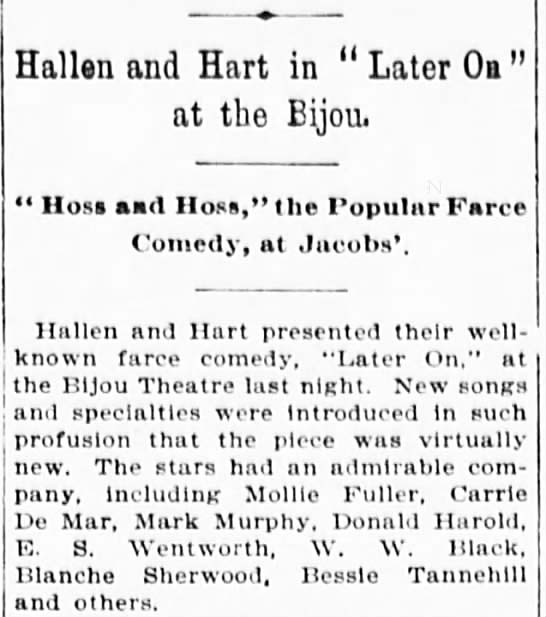 Hallen and Hart in "Later On" at the Bijou.

"Hoss and Hoss," the Popular Farce Comedy, at Jacobs'.

Hallen and Hart presented their well-known farce comedy, "Later On," at the Bijou Theatre last night. New songs and specialties were introduced in such profusion that the piece was virtually new. The stars had an admirable company, including Mollie Fuller, Carrie De Mar, Mark Murphy, Donald Harold, E. S. Wentworth, W. W. Black, Blanche Sherwood, Bessie Tannehill and others.